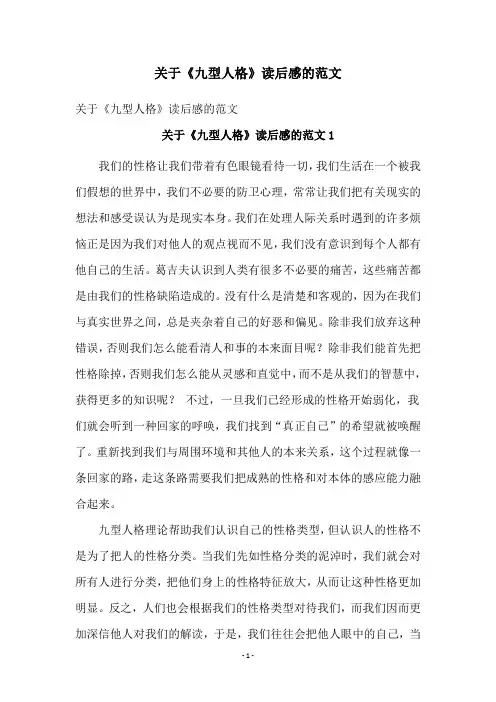 关于《九型人格》读后感的范文

关于《九型人格》读后感的范文

关于《九型人格》读后感的范文 1

我们的性格让我们带着有色眼镜看待一切，我们生活在一个被我们假想的世界中，我们不必要的防卫心理，常常让我们把有关现实的想法和感受误认为是现实本身。我们在处理人际关系时遇到的许多烦恼正是因为我们对他人的观点视而不见，我们没有意识到每个人都有他自己的生活。葛吉夫认识到人类有很多不必要的痛苦，这些痛苦都是由我们的性格缺陷造成的。没有什么是清楚和客观的，因为在我们与真实世界之间，总是夹杂着自己的好恶和偏见。除非我们放弃这种错误，否则我们怎么能看清人和事的本来面目呢？除非我们能首先把性格除掉，否则我们怎么能从灵感和直觉中，而不是从我们的智慧中，获得更多的知识呢？ 不过，一旦我们已经形成的性格开始弱化，我们就会听到一种回家的呼唤，我们找到“真正自己”的希望就被唤醒了。重新找到我们与周围环境和其他人的本来关系，这个过程就像一条回家的路，走这条路需要我们把成熟的性格和对本体的感应能力融合起来。

九型人格理论帮助我们认识自己的性格类型，但认识人的性格不是为了把人的性格分类。当我们先如性格分类的泥淖时，我们就会对所有人进行分类，把他们身上的性格特征放大，从而让这种性格更加明显。反之，人们也会根据我们的性格类型对待我们，而我们因而更加深信他人对我们的解读，于是，我们往往会把他人眼中的自己，当

- 1 -